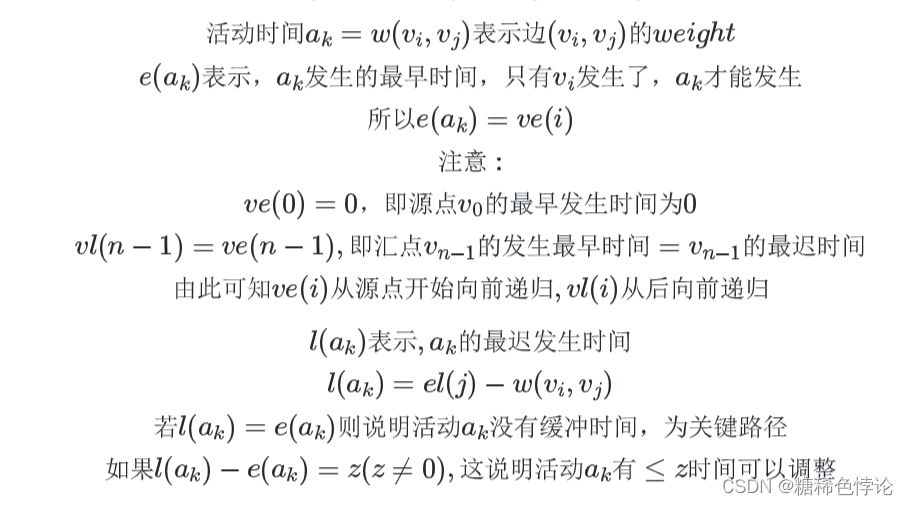 活动时间$a_k = w(v_i, v_j)$表示边$(v_i, v_j)$的$weight$

$e(a_k)$表示，$a_k$发生的最早时间，只有$v_i$发生了，$a_k$才能发生

所以$e(a_k) = ve(i)$

注意：

$ve(0) = 0$，即源点$v_0$的最早发生时间为0

$vl(n-1) = ve(n-1)$, 即汇点$v_{n-1}$的发生最早时间 $= v_{n-1}$的最迟时间

由此可知$ve(i)$从源点开始向前递归, $vl(i)$从后向前递归

$l(a_k)$表示, $a_k$的最迟发生时间

$l(a_k) = el(j) - w(v_i, v_j)$

若$l(a_k) = e(a_k)$则说明活动$a_k$没有缓冲时间，为关键路径

如果$l(a_k) - e(a_k) = z(z \neq 0)$, 这说明活动$a_k$有 $\leq z$时间可以调整

CSDN @糖稀色悖论